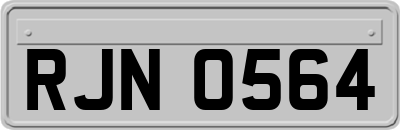 RJN 0564